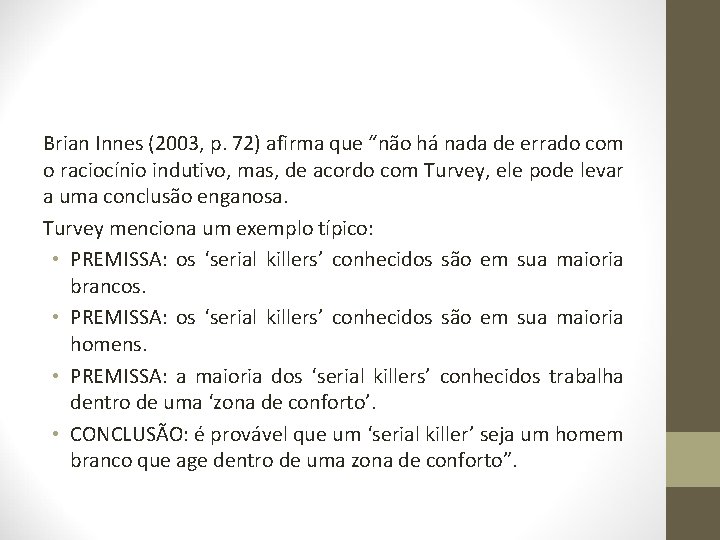 Brian Innes (2003, p. 72) afirma que “não há nada de errado com o raciocínio indutivo, mas, de acordo com Turvey, ele pode levar a uma conclusão enganosa.

Turvey menciona um exemplo típico:

• PREMISSA: os ‘serial killers’ conhecidos são em sua maioria brancos.
• PREMISSA: os ‘serial killers’ conhecidos são em sua maioria homens.
• PREMISSA: a maioria dos ‘serial killers’ conhecidos trabalha dentro de uma ‘zona de conforto’.
• CONCLUSÃO: é provável que um ‘serial killer’ seja um homem branco que age dentro de uma zona de conforto”.